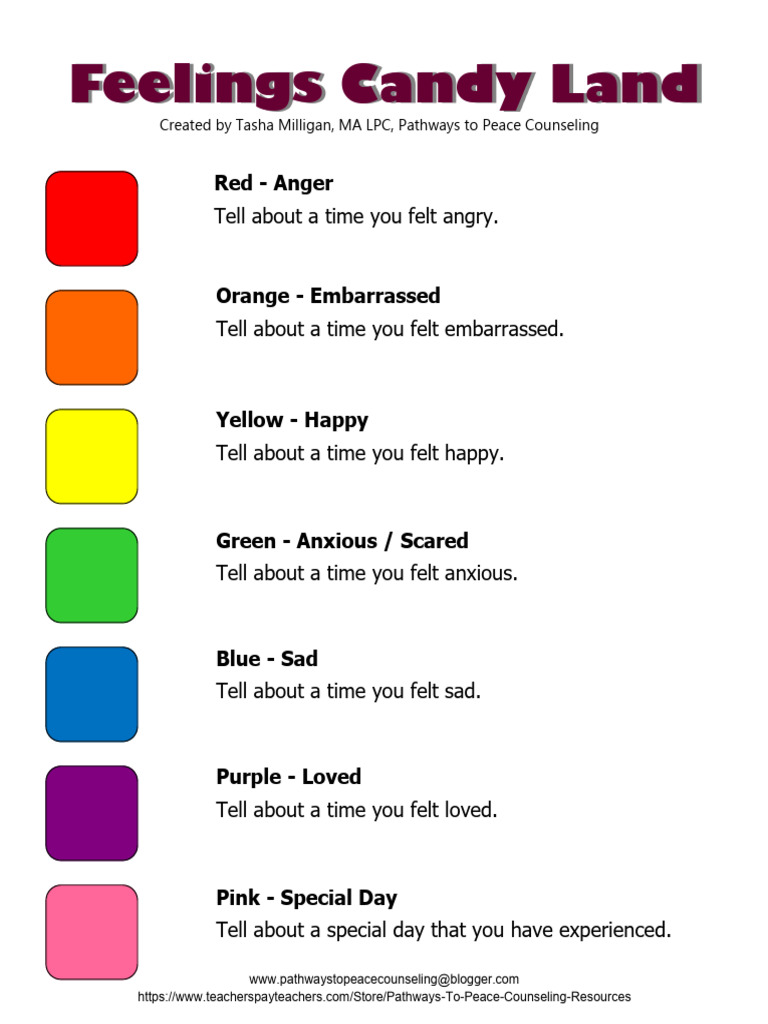 Feelings Candy Land
Created by Tasha Milligan, MA LPC, Pathways to Peace Counseling

Red - Anger
Tell about a time you felt angry.

Orange - Embarrassed
Tell about a time you felt embarrassed.

Yellow - Happy
Tell about a time you felt happy.

Green - Anxious / Scared
Tell about a time you felt anxious.

Blue - Sad
Tell about a time you felt sad.

Purple - Loved
Tell about a time you felt loved.

Pink - Special Day
Tell about a special day that you have experienced.

www.pathwaystopeacecounseling@blogger.com
https://www.teacherspayteachers.com/Store/Pathways-To-Peace-Counseling-Resources